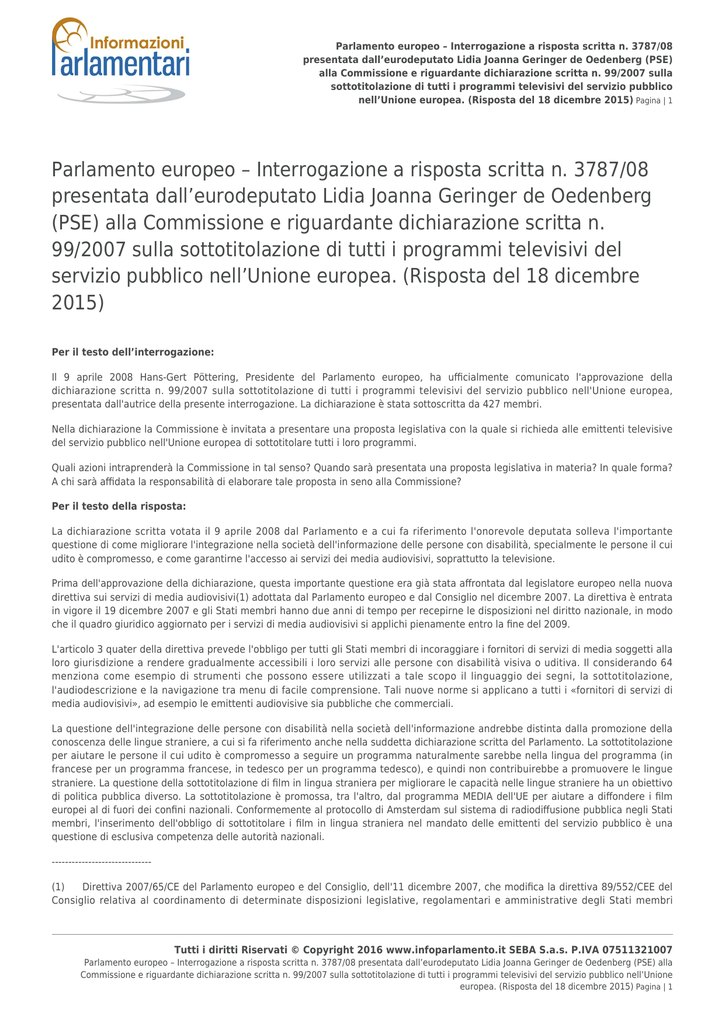 Informazioni
Parlamentari

Parlamento europeo – Interrogazione a risposta scritta n. 3787/08 presentata dall'eurodeputato Lidia Joanna Geringer de Oedenberg (PSE) alla Commissione e riguardante dichiarazione scritta n. 99/2007 sulla sottotitolazione di tutti i programmi televisivi del servizio pubblico nell'Unione europea. (Risposta del 18 dicembre 2015) Pagina | 1

Parlamento europeo – Interrogazione a risposta scritta n. 3787/08 presentata dall'eurodeputato Lidia Joanna Geringer de Oedenberg (PSE) alla Commissione e riguardante dichiarazione scritta n. 99/2007 sulla sottotitolazione di tutti i programmi televisivi del servizio pubblico nell'Unione europea. (Risposta del 18 dicembre 2015)

Per il testo dell'interrogazione:

Il 9 aprile 2008 Hans-Gert Pöttering, Presidente del Parlamento europeo, ha ufficialmente comunicato l'approvazione della dichiarazione scritta n. 99/2007 sulla sottotitolazione di tutti i programmi televisivi del servizio pubblico nell'Unione europea, presentata dall'autrice della presente interrogazione. La dichiarazione è stata sottoscritta da 427 membri.

Nella dichiarazione la Commissione è invitata a presentare una proposta legislativa con la quale si richieda alle emittenti televisive del servizio pubblico nell'Unione europea di sottotitolare tutti i loro programmi.

Quali azioni intraprenderà la Commissione in tal senso? Quando sarà presentata una proposta legislativa in materia? In quale forma? A chi sarà affidata la responsabilità di elaborare tale proposta in seno alla Commissione?

Per il testo della risposta:

La dichiarazione scritta votata il 9 aprile 2008 dal Parlamento e a cui fa riferimento l'onorevole deputata solleva l'importante questione di come migliorare l'integrazione nella società dell'informazione delle persone con disabilità, specialmente le persone il cui udito è compromesso, e come garantirne l'accesso ai servizi dei media audiovisivi, soprattutto la televisione.

Prima dell'approvazione della dichiarazione, questa importante questione era già stata affrontata dal legislatore europeo nella nuova direttiva sui servizi di media audiovisivi(1) adottata dal Parlamento europeo e dal Consiglio nel dicembre 2007. La direttiva è entrata in vigore il 19 dicembre 2007 e gli Stati membri hanno due anni di tempo per recepirne le disposizioni nel diritto nazionale, in modo che il quadro giuridico aggiornato per i servizi di media audiovisivi si applichi pienamente entro la fine del 2009.

L'articolo 3 quater della direttiva prevede l'obbligo per tutti gli Stati membri di incoraggiare i fornitori di servizi di media soggetti alla loro giurisdizione a rendere gradualmente accessibili i loro servizi alle persone con disabilità visiva o uditiva. Il considerando 64 menziona come esempio di strumenti che possono essere utilizzati a tale scopo il linguaggio dei segni, la sottotitolazione, l'audiodescrizione e la navigazione tra menu di facile comprensione. Tali nuove norme si applicano a tutti i «fornitori di servizi di media audiovisivi», ad esempio le emittenti audiovisive sia pubbliche che commerciali.

La questione dell'integrazione delle persone con disabilità nella società dell'informazione andrebbe distinta dalla promozione della conoscenza delle lingue straniere, a cui si fa riferimento anche nella suddetta dichiarazione scritta del Parlamento. La sottotitolazione per aiutare le persone il cui udito è compromesso a seguire un programma naturalmente sarebbe nella lingua del programma (in francese per un programma francese, in tedesco per un programma tedesco), e quindi non contribuirebbe a promuovere le lingue straniere. La questione della sottotitolazione di film in lingua straniera per migliorare le capacità nelle lingue straniere ha un obiettivo di politica pubblica diverso. La sottotitolazione è promossa, tra l'altro, dal programma MEDIA dell'UE per aiutare a diffondere i film europei al di fuori dei confini nazionali. Conformemente al protocollo di Amsterdam sul sistema di radiodiffusione pubblica negli Stati membri, l'inserimento dell'obbligo di sottotitolare i film in lingua straniera nel mandato delle emittenti del servizio pubblico è una questione di esclusiva competenza delle autorità nazionali.

-----------------------------

(1) Direttiva 2007/65/CE del Parlamento europeo e del Consiglio, dell'11 dicembre 2007, che modifica la direttiva 89/552/CEE del Consiglio relativa al coordinamento di determinate disposizioni legislative, regolamentari e amministrative degli Stati membri

Tutti i diritti Riservati © Copyright 2016 www.infoparlamento.it SEBA S.a.s. P.IVA 07511321007
Parlamento europeo – Interrogazione a risposta scritta n. 3787/08 presentata dall'eurodeputato Lidia Joanna Geringer de Oedenberg (PSE) alla Commissione e riguardante dichiarazione scritta n. 99/2007 sulla sottotitolazione di tutti i programmi televisivi del servizio pubblico nell'Unione europea. (Risposta del 18 dicembre 2015) Pagina | 1